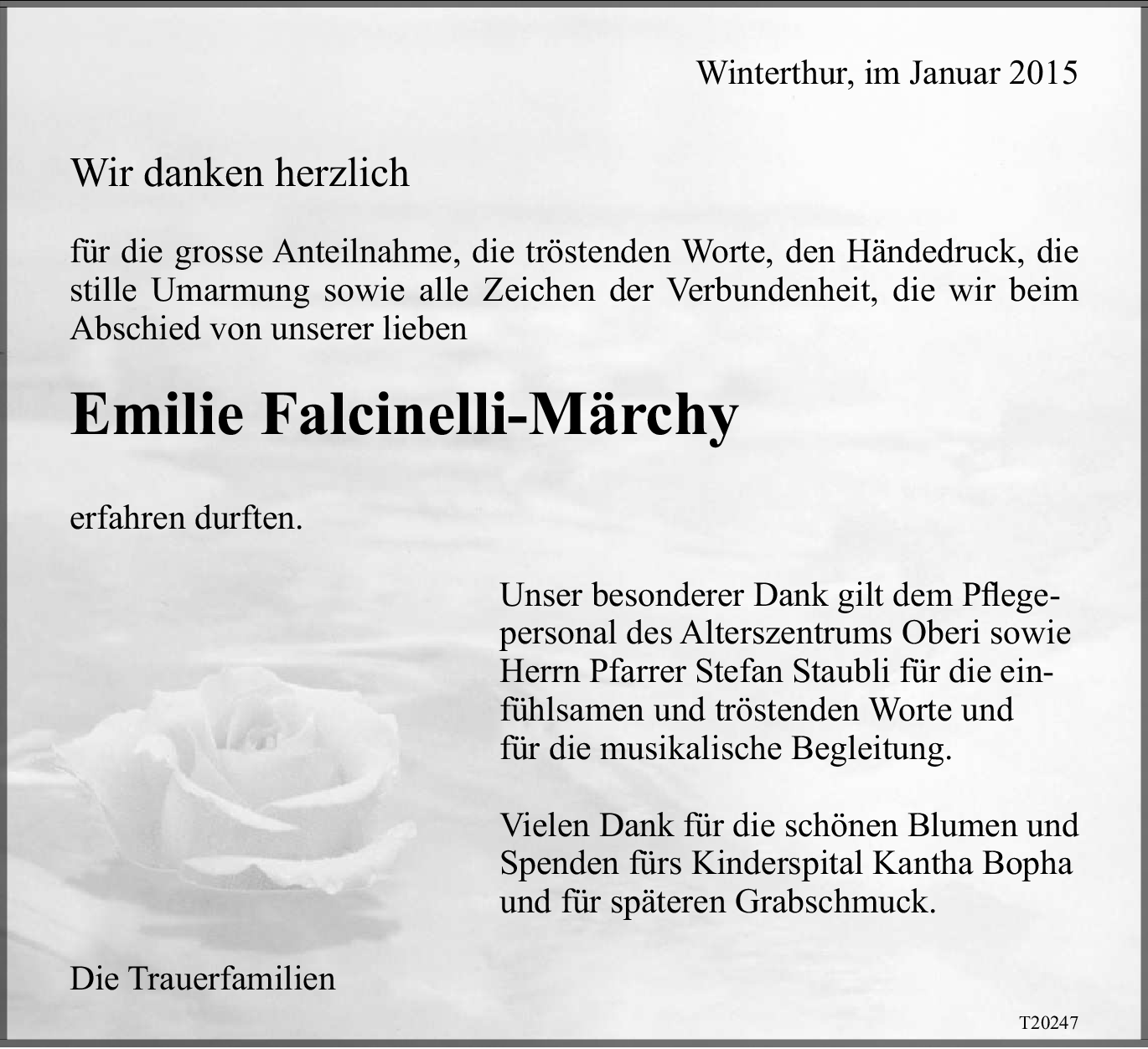 Winterthur, im Januar 2015

Wir danken herzlich

für die grosse Anteilnahme, die tröstenden Worte, den Händedruck, die stille Umarmung sowie alle Zeichen der Verbundenheit, die wir beim Abschied von unserer lieben

Emilie Falcinelli-Märchy

erfahren durften.

Unser besonderer Dank gilt dem Pflegepersonal des Alterszentrums Oberi sowie Herrn Pfarrer Stefan Staubli für die einfühlsamen und tröstenden Worte und für die musikalische Begleitung.

Vielen Dank für die schönen Blumen und Spenden fürs Kinderspital Kantha Bopha und für späteren Grabschmuck.

Die Trauerfamilien

T20247